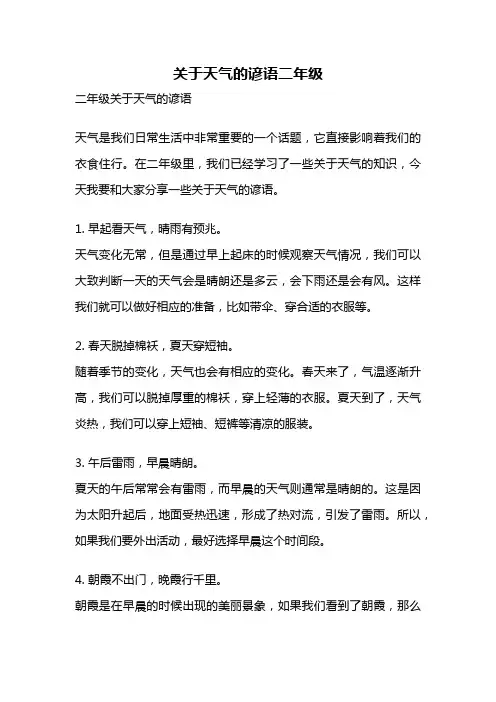 关于天气的谚语二年级

二年级关于天气的谚语

天气是我们日常生活中非常重要的一个话题，它直接影响着我们的衣食住行。在二年级里，我们已经学习了一些关于天气的知识，今天我要和大家分享一些关于天气的谚语。

1. 早起看天气，晴雨有预兆。
天气变化无常，但是通过早上起床的时候观察天气情况，我们可以大致判断一天的天气会是晴朗还是多云，会下雨还是会有风。这样我们就可以做好相应的准备，比如带伞、穿合适的衣服等。

2. 春天脱掉棉袄，夏天穿短袖。
随着季节的变化，天气也会有相应的变化。春天来了，气温逐渐升高，我们可以脱掉厚重的棉袄，穿上轻薄的衣服。夏天到了，天气炎热，我们可以穿上短袖、短裤等清凉的服装。

3. 午后雷雨，早晨晴朗。
夏天的午后常常会有雷雨，而早晨的天气则通常是晴朗的。这是因为太阳升起后，地面受热迅速，形成了热对流，引发了雷雨。所以，如果我们要外出活动，最好选择早晨这个时间段。

4. 朝霞不出门，晚霞行千里。
朝霞是在早晨的时候出现的美丽景象，如果我们看到了朝霞，那么